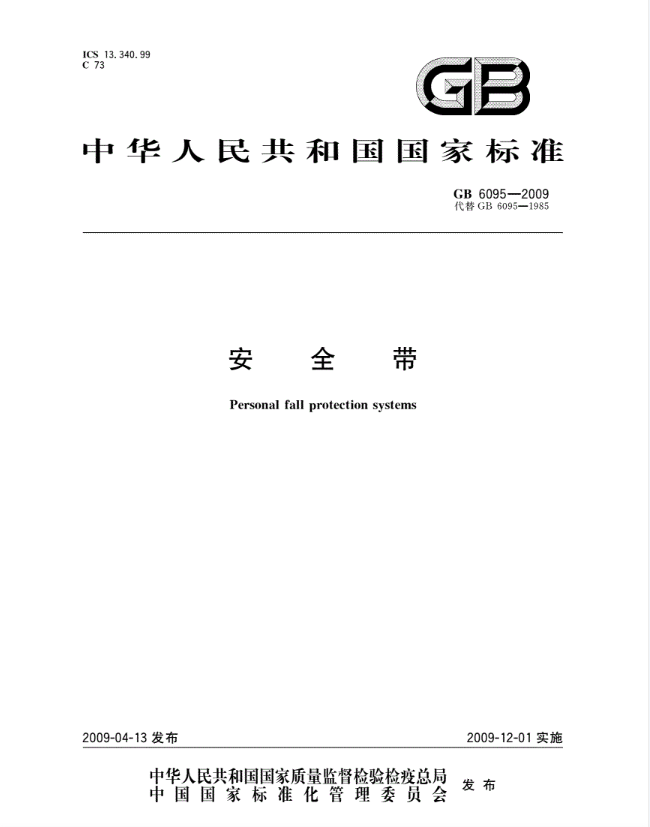 ICS 13.340.99
C 73

GB

中华人民共和国国家标准

GB 6095—2009
代替 GB 6095—1985

安 全 带

Personal fall protection systems

2009-04-13 发布

2009-12-01 实施

中华人民共和国国家质量监督检验检疫总局
中国国家标准化管理委员会 发布